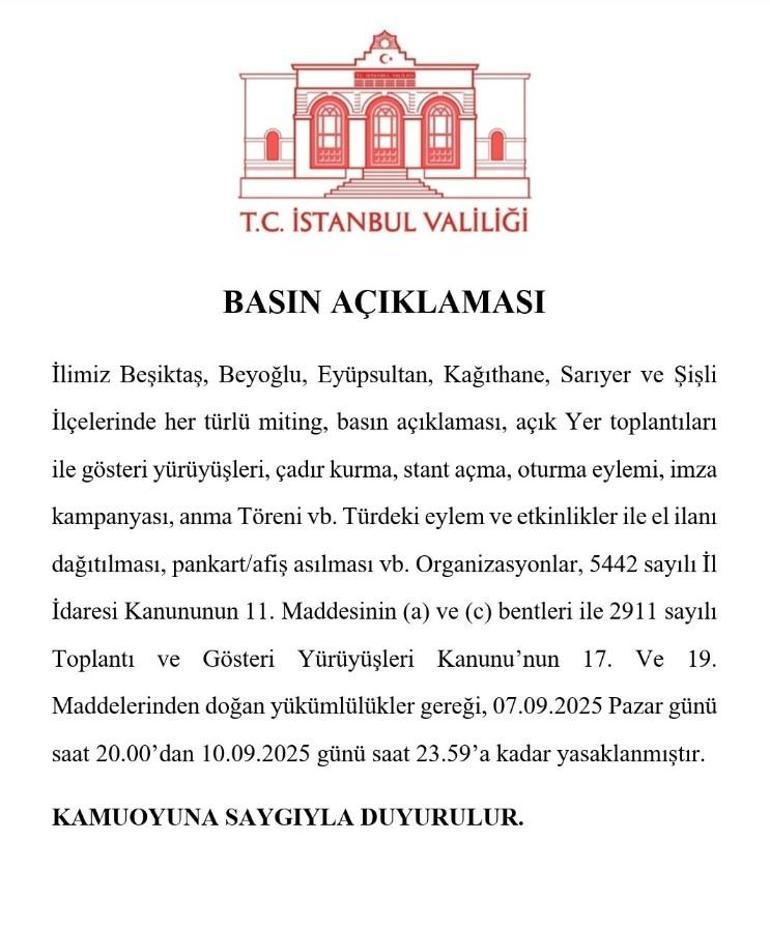 T.C. İSTANBUL VALİLİĞİ

BASIN AÇIKLAMASI

İlimiz Beşiktaş, Beyoğlu, Eyüpsultan, Kağıthane, Sarıyer ve Şişli İlçelerinde her türlü miting, basın açıklaması, açık Yer toplantıları ile gösteri yürüyüşleri, çadır kurma, stant açma, oturma eylemi, imza kampanyası, anma Töreni vb. Türdeki eylem ve etkinlikler ile el ilanı dağıtılması, pankart/afiş asılması vb. Organizasyonlar, 5442 sayılı İl İdaresi Kanununun 11. Maddesinin (a) ve (c) bentleri ile 2911 sayılı Toplantı ve Gösteri Yürüyüşleri Kanunu'nun 17. Ve 19. Maddelerinden doğan yükümlülükler gereği, 07.09.2025 Pazar günü saat 20.00'dan 10.09.2025 günü saat 23.59'a kadar yasaklanmıştır.

KAMUOYUNA SAYGIYLA DUYURULUR.